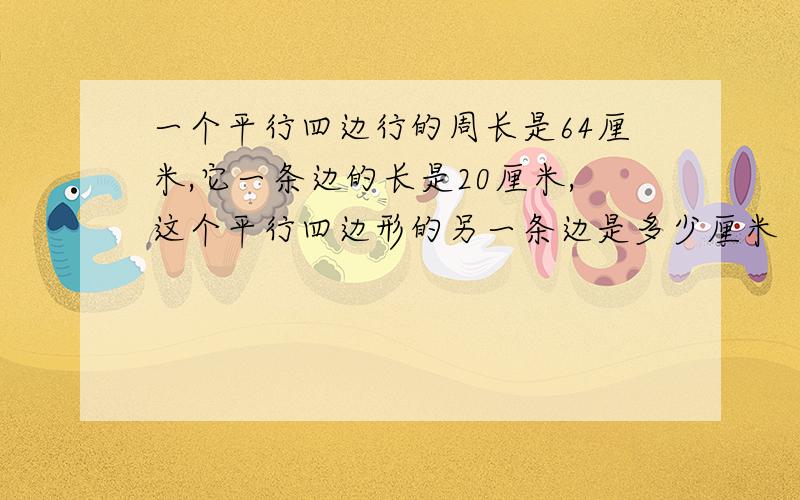 一个平行四边行的周长是64厘米,它一条边的长是20厘米,这个平行四边形的另一条边是多少厘米